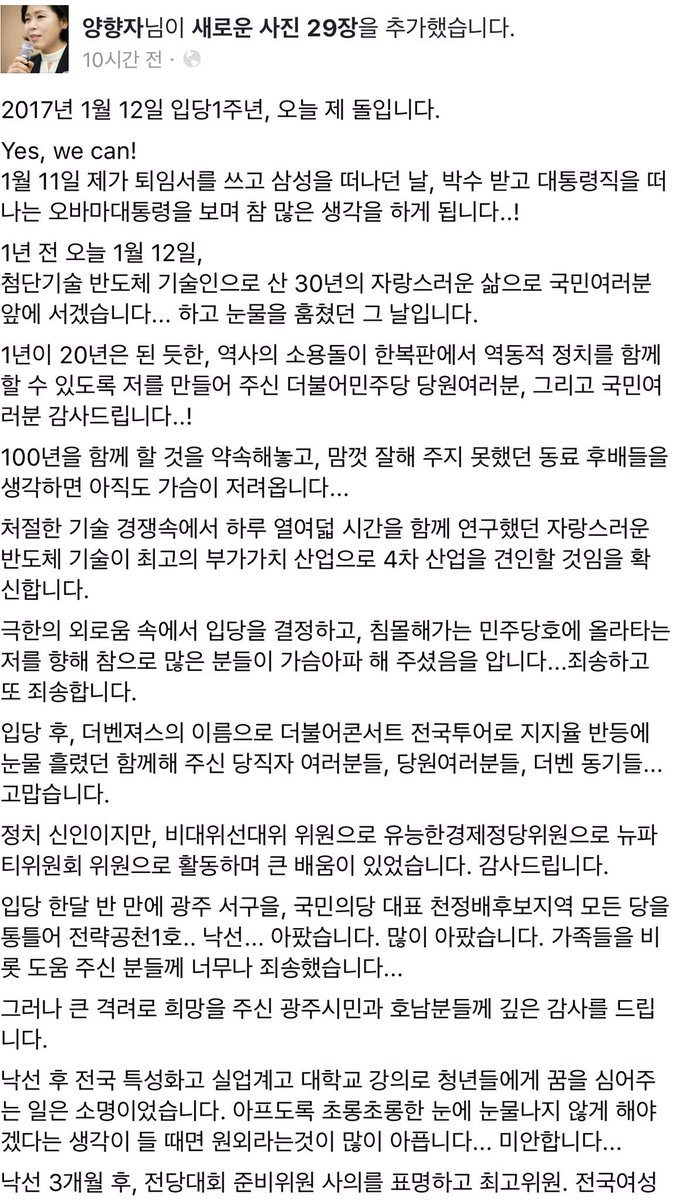 양향자님이 새로운 사진 29장을 추가했습니다.
10시간 전 ·

2017년 1월 12일 입당1주년, 오늘 제 돌입니다.

Yes, we can!
1월 11일 제가 퇴임서를 쓰고 삼성을 떠나던 날, 박수 받고 대통령직을 떠나는 오바마대통령을 보며 참 많은 생각을 하게 됩니다..!

1년 전 오늘 1월 12일,
첨단기술 반도체 기술인으로 산 30년의 자랑스러운 삶으로 국민여러분 앞에 서겠습니다... 하고 눈물을 훔쳤던 그 날입니다.

1년이 20년은 된 듯한, 역사의 소용돌이 한복판에서 역동적 정치를 함께 할 수 있도록 저를 만들어 주신 더불어민주당 당원여러분, 그리고 국민여러분 감사드립니다..!

100년을 함께 할 것을 약속해놓고, 맘껏 잘해 주지 못했던 동료 후배들을 생각하면 아직도 가슴이 저려옵니다...

처절한 기술 경쟁속에서 하루 열여덟 시간을 함께 연구했던 자랑스러운 반도체 기술이 최고의 부가가치 산업으로 4차 산업을 견인할 것임을 확신합니다.

극한의 외로움 속에서 입당을 결정하고, 침몰해가는 민주당호에 올라타는 저를 향해 참으로 많은 분들이 가슴아파 해 주셨음을 압니다...죄송하고 또 죄송합니다.

입당 후, 더벤져스의 이름으로 더불어콘서트 전국투어로 지지율 반등에 눈물 흘렸던 함께해 주신 당직자 여러분들, 당원여러분들, 더벤 동기들... 고맙습니다.

정치 신인이지만, 비대위선대위 위원으로 유능한경제정당위원으로 뉴파티위원회 위원으로 활동하며 큰 배움이 있었습니다. 감사드립니다.

입당 한달 반 만에 광주 서구을, 국민의당 대표 천정배후보지역 모든 당을 통틀어 전략공천1호.. 낙선... 아팠습니다. 많이 아팠습니다. 가족들을 비롯 도움 주신 분들께 너무나 죄송했습니다...

그러나 큰 격려로 희망을 주신 광주시민과 호남분들께 깊은 감사를 드립니다.

낙선 후 전국 특성화고 실업계고 대학교 강의로 청년들에게 꿈을 심어주는 일은 소명이었습니다. 아프도록 초롱초롱한 눈에 눈물나지 않게 해야겠다는 생각이 들 때면 원외라는것이 많이 아픕니다... 미안합니다...

낙선 3개월 후, 전당대회 준비위원 사의를 표명하고 최고위원. 전국여성